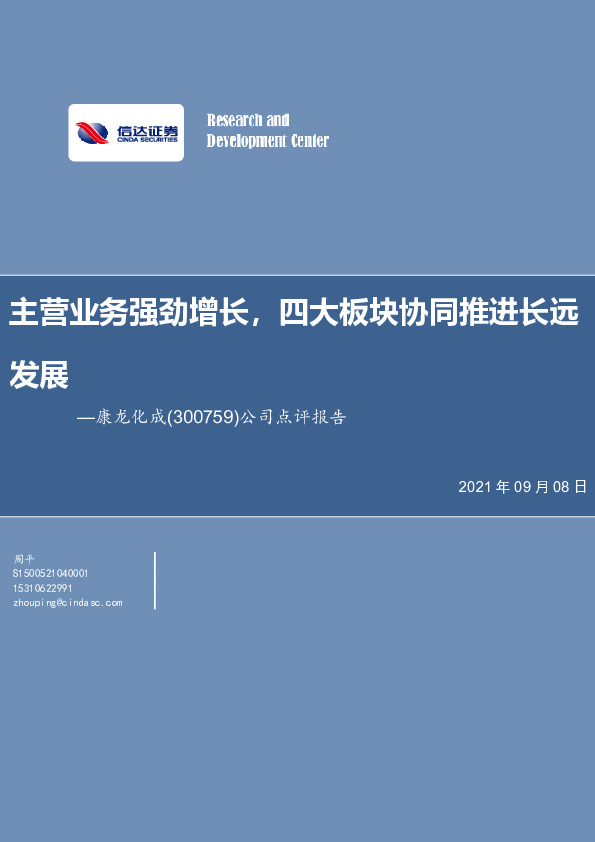 信达证券
CINDA SECURITIES

Research and Development Center

主营业务强劲增长，四大板块协同推进长远发展

—康龙化成(300759)公司点评报告

2021 年 09 月 08 日

周平
S1500521040001
15310622991
zhouping@cindasc.com